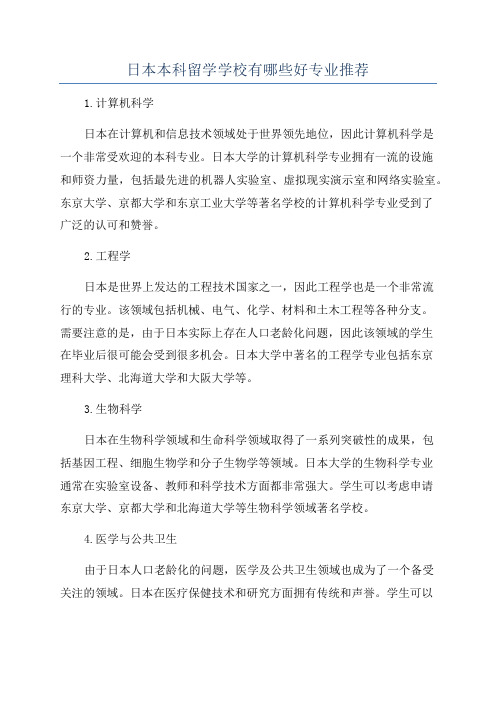 日本本科留学学校有哪些好专业推荐

1.计算机科学

日本在计算机和信息技术领域处于世界领先地位，因此计算机科学是一个非常受欢迎的本科专业。日本大学的计算机科学专业拥有一流的设施和师资力量，包括最先进的机器人实验室、虚拟现实演示室和网络实验室。东京大学、京都大学和东京工业大学等著名学校的计算机科学专业受到了广泛的认可和赞誉。

2.工程学

日本是世界上发达的工程技术国家之一，因此工程学也是一个非常流行的专业。该领域包括机械、电气、化学、材料和土木工程等各种分支。需要注意的是，由于日本实际上存在人口老龄化问题，因此该领域的学生在毕业后很可能会受到很多机会。日本大学中著名的工程学专业包括东京理科大学、北海道大学和大阪大学等。

3.生物科学

日本在生物科学领域和生命科学领域取得了一系列突破性的成果，包括基因工程、细胞生物学和分子生物学等领域。日本大学的生物科学专业通常在实验室设备、教师和科学技术方面都非常强大。学生可以考虑申请东京大学、京都大学和北海道大学等生物科学领域著名学校。

4.医学与公共卫生

由于日本人口老龄化的问题，医学及公共卫生领域也成为了一个备受关注的领域。日本在医疗保健技术和研究方面拥有传统和声誉。学生可以